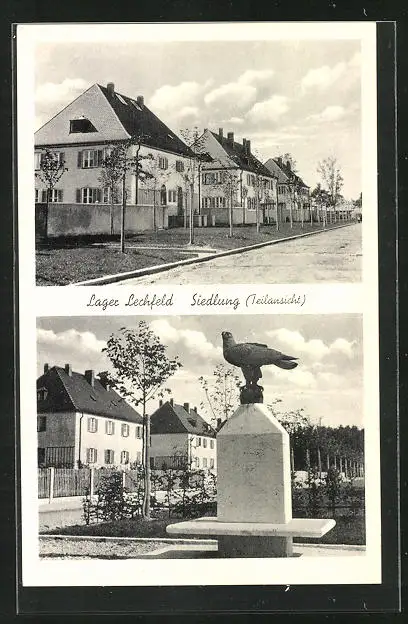 Lager Lechfeld Siedlung (Teilansicht)